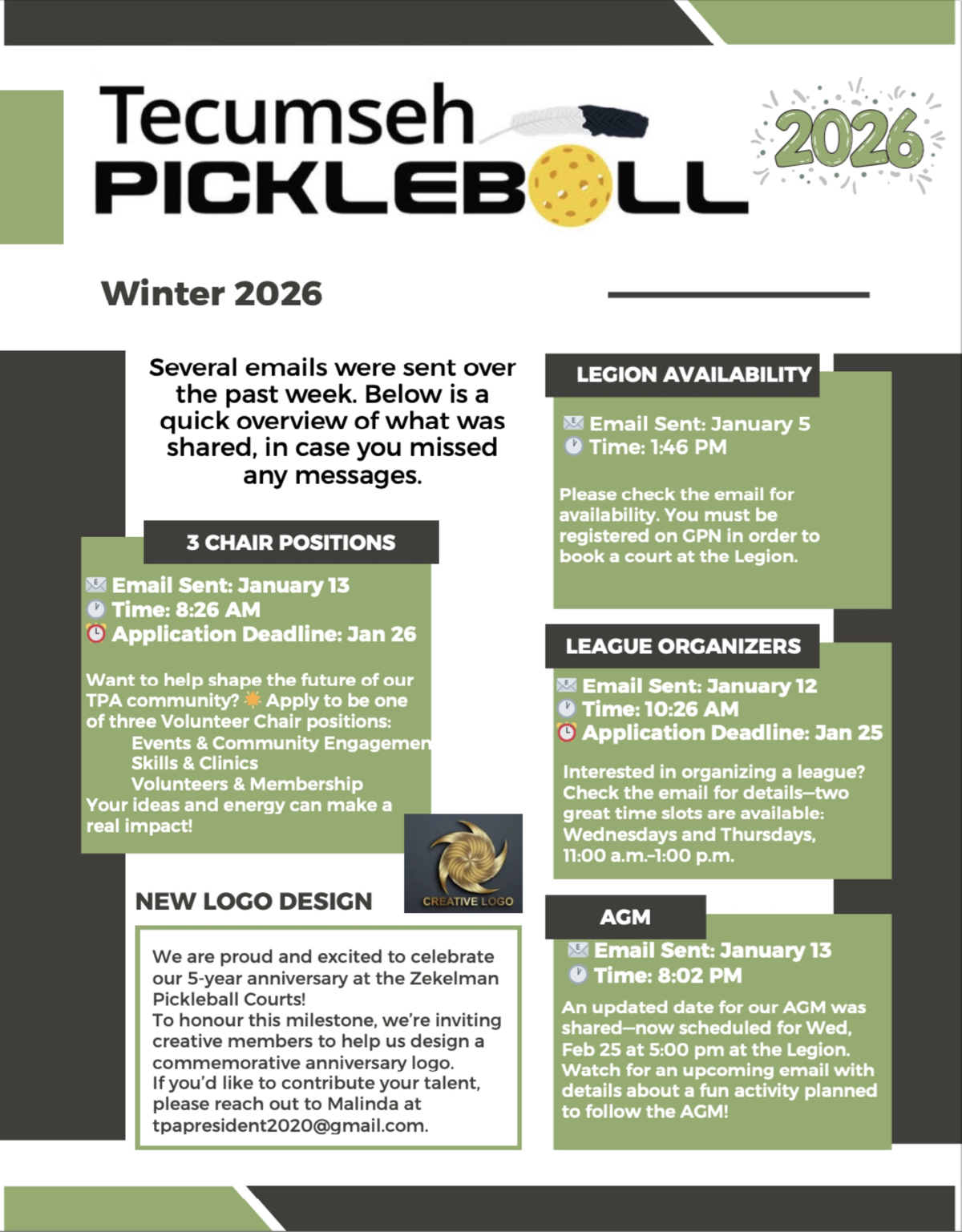 Tecumseh PICKLEBALL

2026

Winter 2026

Several emails were sent over the past week. Below is a quick overview of what was shared, in case you missed any messages.

3 CHAIR POSITIONS

Email Sent: January 13
Time: 8:26 AM
Application Deadline: Jan 26

Want to help shape the future of our TPA community? Apply to be one of three Volunteer Chair positions:
Events & Community Engagemen
Skills & Clinics
Volunteers & Membership
Your ideas and energy can make a real impact!

CREATIVE LOGO

NEW LOGO DESIGN

We are proud and excited to celebrate our 5-year anniversary at the Zekelman Pickleball Courts!
To honour this milestone, we're inviting creative members to help us design a commemorative anniversary logo.
If you'd like to contribute your talent, please reach out to Malinda at tpapresident2020@gmail.com.

LEGION AVAILABILITY

Email Sent: January 5
Time: 1:46 PM

Please check the email for availability. You must be registered on GPN in order to book a court at the Legion.

LEAGUE ORGANIZERS

Email Sent: January 12
Time: 10:26 AM
Application Deadline: Jan 25

Interested in organizing a league? Check the email for details—two great time slots are available: Wednesdays and Thursdays, 11:00 a.m.-1:00 p.m.

AGM

Email Sent: January 13
Time: 8:02 PM

An updated date for our AGM was shared—now scheduled for Wed, Feb 25 at 5:00 pm at the Legion. Watch for an upcoming email with details about a fun activity planned to follow the AGM!